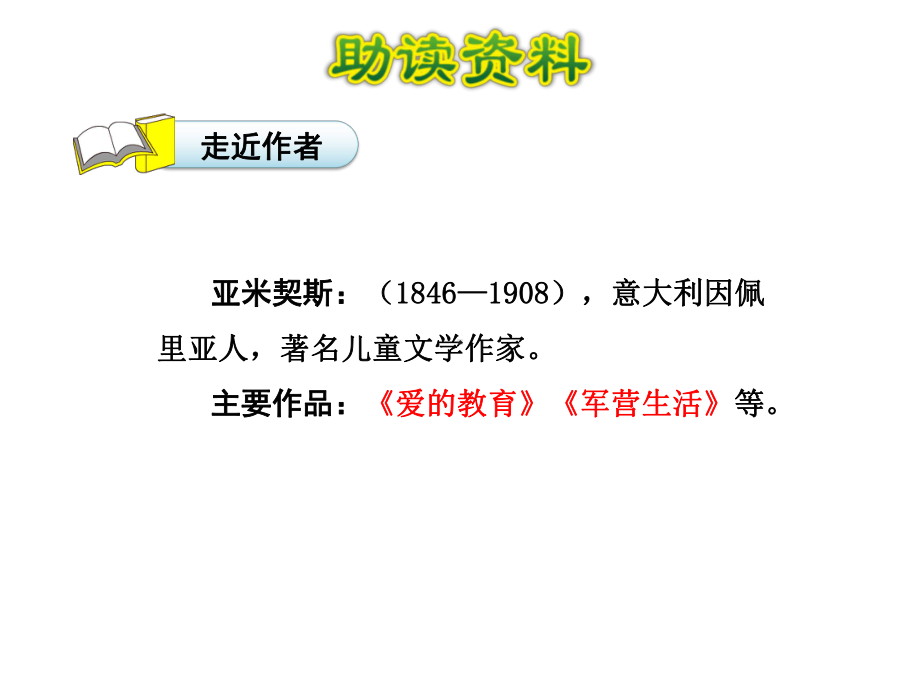 助读资料

走近作者

亚米契斯：（1846—1908），意大利因佩里亚人，著名儿童文学作家。

主要作品：《爱的教育》《军营生活》等。